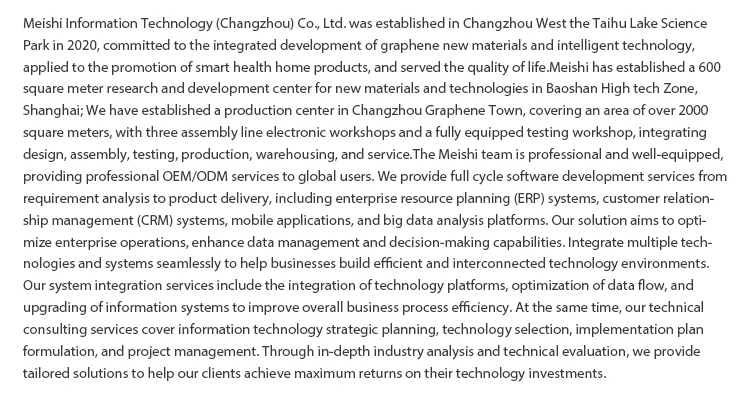 Meishi Information Technology (Changzhou) Co., Ltd. was established in Changzhou West the Taihu Lake Science Park in 2020, committed to the integrated development of graphene new materials and intelligent technology, applied to the promotion of smart health home products, and served the quality of life.Meishi has established a 600 square meter research and development center for new materials and technologies in Baoshan High tech Zone, Shanghai; We have established a production center in Changzhou Graphene Town, covering an area of over 2000 square meters, with three assembly line electronic workshops and a fully equipped testing workshop, integrating design, assembly, testing, production, warehousing, and service.The Meishi team is professional and well-equipped, providing professional OEM/ODM services to global users. We provide full cycle software development services from requirement analysis to product delivery, including enterprise resource planning (ERP) systems, customer relationship management (CRM) systems, mobile applications, and big data analysis platforms. Our solution aims to optimize enterprise operations, enhance data management and decision-making capabilities. Integrate multiple technologies and systems seamlessly to help businesses build efficient and interconnected technology environments. Our system integration services include the integration of technology platforms, optimization of data flow, and upgrading of information systems to improve overall business process efficiency. At the same time, our technical consulting services cover information technology strategic planning, technology selection, implementation plan formulation, and project management. Through in-depth industry analysis and technical evaluation, we provide tailored solutions to help our clients achieve maximum returns on their technology investments.